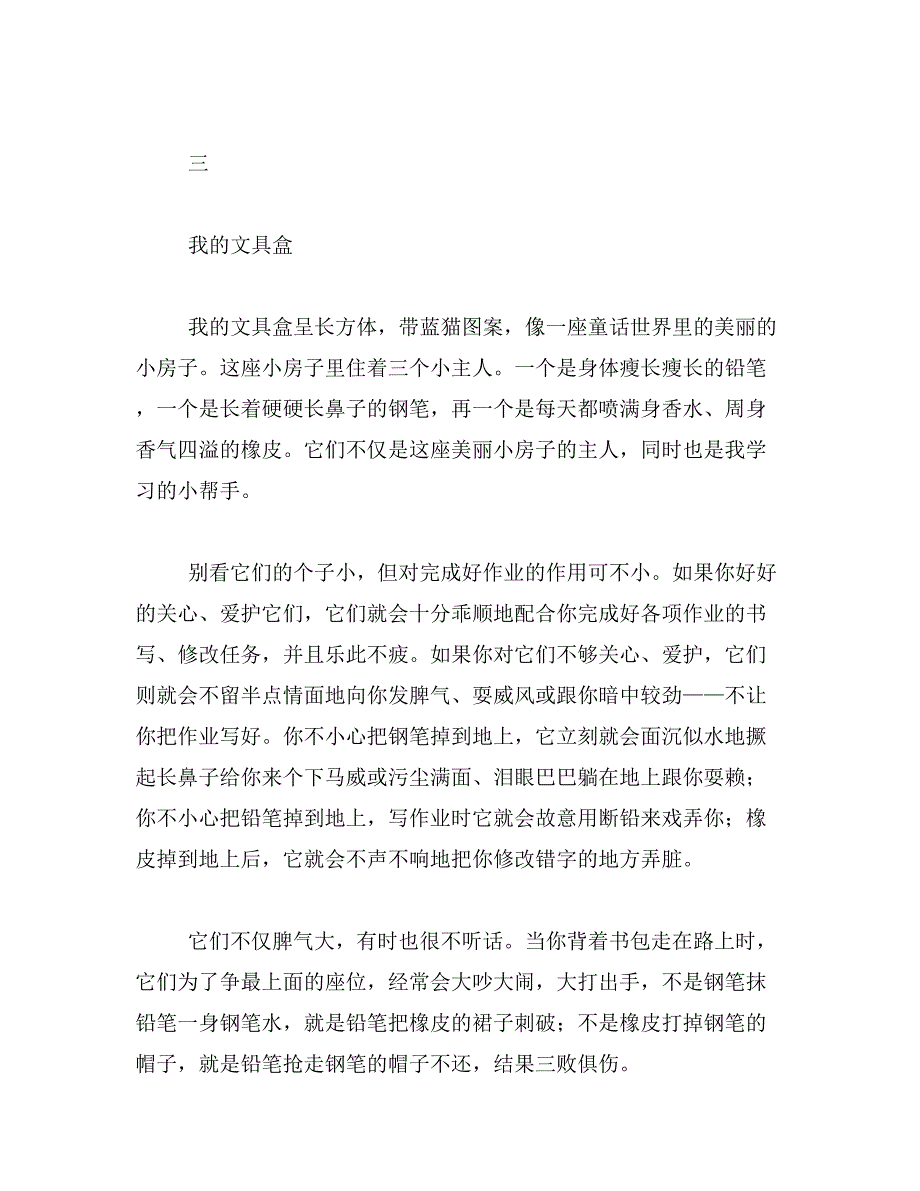 三

我的文具盒

我的文具盒呈长方体，带蓝猫图案，像一座童话世界里的美丽的小房子。这座小房子里住着三个小主人。一个是身体瘦长瘦长的铅笔，一个是长着硬硬长鼻子的钢笔，再一个是每天都喷满身香水、周身香气四溢的橡皮。它们不仅是这座美丽小房子的主人，同时也是我学习的小帮手。

别看它们的个子小，但对完成好作业的作用可不小。如果你好好的关心、爱护它们，它们就会十分乖顺地配合你完成好各项作业的书写、修改任务，并且乐此不疲。如果你对它们不够关心、爱护，它们则就会不留半点情面地向你发脾气、耍威风或跟你暗中较劲——不让你把作业写好。你不小心把钢笔掉到地上，它立刻就会面沉似水地撅起长鼻子给你来个下马威或污尘满面、泪眼巴巴躺在地上跟你耍赖；你不小心把铅笔掉到地上，写作业时它就会故意用断铅来戏弄你；橡皮掉到地上后，它就会不声不响地把你修改错字的地方弄脏。

它们不仅脾气大，有时也很不听话。当你背着书包走在路上时，它们为了争最上面的座位，经常会大吵大闹，大打出手，不是钢笔抹铅笔一身钢笔水，就是铅笔把橡皮的裙子刺破；不是橡皮打掉钢笔的帽子，就是铅笔抢走钢笔的帽子不还，结果三败俱伤。